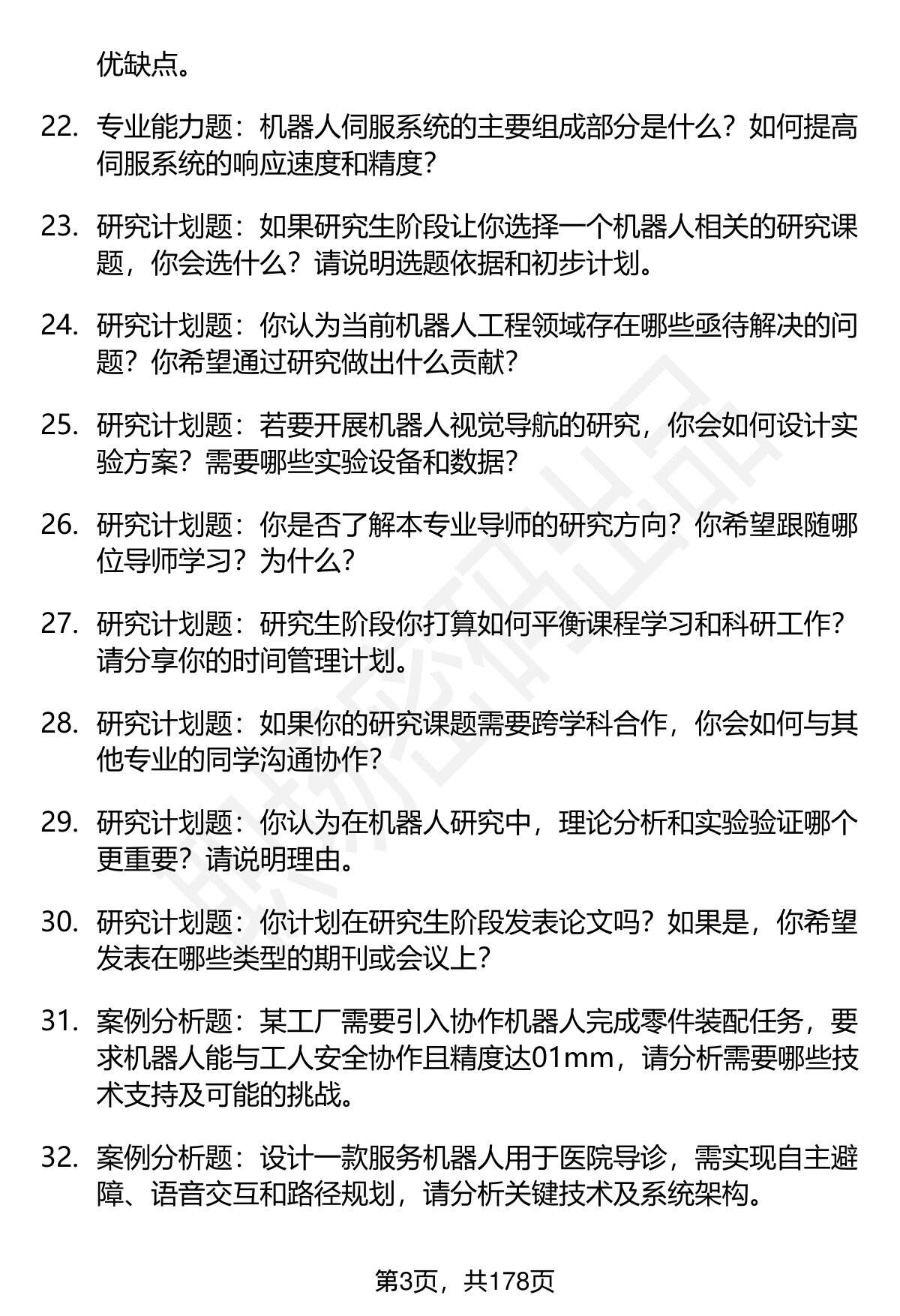 优缺点。

22. 专业能力题：机器人伺服系统的主要组成部分是什么？如何提高伺服系统的响应速度和精度？

23. 研究计划题：如果研究生阶段让你选择一个机器人相关的研究课题，你会选什么？请说明选题依据和初步计划。

24. 研究计划题：你认为当前机器人工程领域存在哪些亟待解决的问题？你希望通过研究做出什么贡献？

25. 研究计划题：若要开展机器人视觉导航的研究，你会如何设计实验方案？需要哪些实验设备和数据？

26. 研究计划题：你是否了解本专业导师的研究方向？你希望跟随哪位导师学习？为什么？

27. 研究计划题：研究生阶段你打算如何平衡课程学习和科研工作？请分享你的时间管理计划。

28. 研究计划题：如果你的研究课题需要跨学科合作，你会如何与其他专业的同学沟通协作？

29. 研究计划题：你认为在机器人研究中，理论分析和实验验证哪个更重要？请说明理由。

30. 研究计划题：你计划在研究生阶段发表论文吗？如果是，你希望发表在哪些类型的期刊或会议上？

31. 案例分析题：某工厂需要引入协作机器人完成零件装配任务，要求机器人能与工人安全协作且精度达01mm，请分析需要哪些技术支持及可能的挑战。

32. 案例分析题：设计一款服务机器人用于医院导诊，需实现自主避障、语音交互和路径规划，请分析关键技术及系统架构。

第3页，共178页